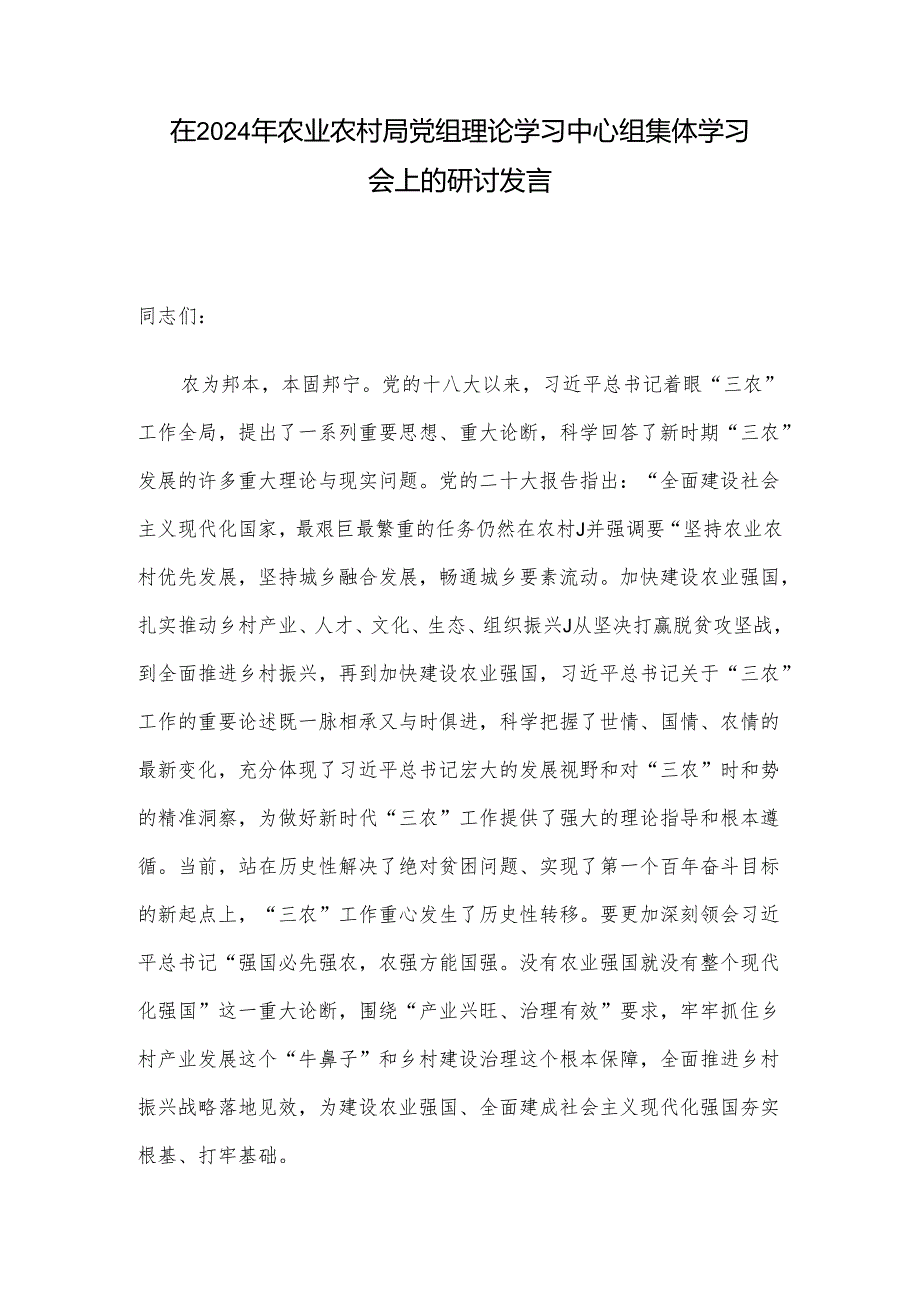 在2024年农业农村局党组理论学习中心组集体学习会上的研讨发言

同志们：

农为邦本，本固邦宁。党的十八大以来，习近平总书记着眼“三农”工作全局，提出了一系列重要思想、重大论断，科学回答了新时期“三农”发展的许多重大理论与现实问题。党的二十大报告指出：“全面建设社会主义现代化国家，最艰巨最繁重的任务仍然在农村J并强调要“坚持农业农村优先发展，坚持城乡融合发展，畅通城乡要素流动。加快建设农业强国，扎实推动乡村产业、人才、文化、生态、组织振兴J从坚决打赢脱贫攻坚战，到全面推进乡村振兴，再到加快建设农业强国，习近平总书记关于“三农”工作的重要论述既一脉相承又与时俱进，科学把握了世情、国情、农情的最新变化，充分体现了习近平总书记宏大的发展视野和对“三农”时和势的精准洞察，为做好新时代“三农”工作提供了强大的理论指导和根本遵循。当前，站在历史性解决了绝对贫困问题、实现了第一个百年奋斗目标的新起点上，“三农”工作重心发生了历史性转移。要更加深刻领会习近平总书记“强国必先强农，农强方能国强。没有农业强国就没有整个现代化强国”这一重大论断，围绕“产业兴旺、治理有效”要求，牢牢抓住乡村产业发展这个“牛鼻子”和乡村建设治理这个根本保障，全面推进乡村振兴战略落地见效，为建设农业强国、全面建成社会主义现代化强国夯实根基、打牢基础。